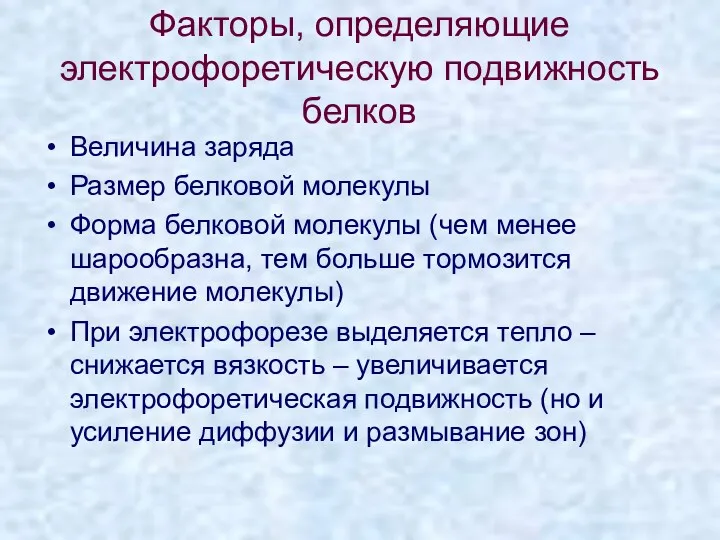 Факторы, определяющие электрофоретическую подвижность белков

• Величина заряда
• Размер белковой молекулы
• Форма белковой молекулы (чем менее шарообразна, тем больше тормозится движение молекулы)
• При электрофорезе выделяется тепло – снижается вязкость – увеличивается электрофоретическая подвижность (но и усиление диффузии и размывание зон)